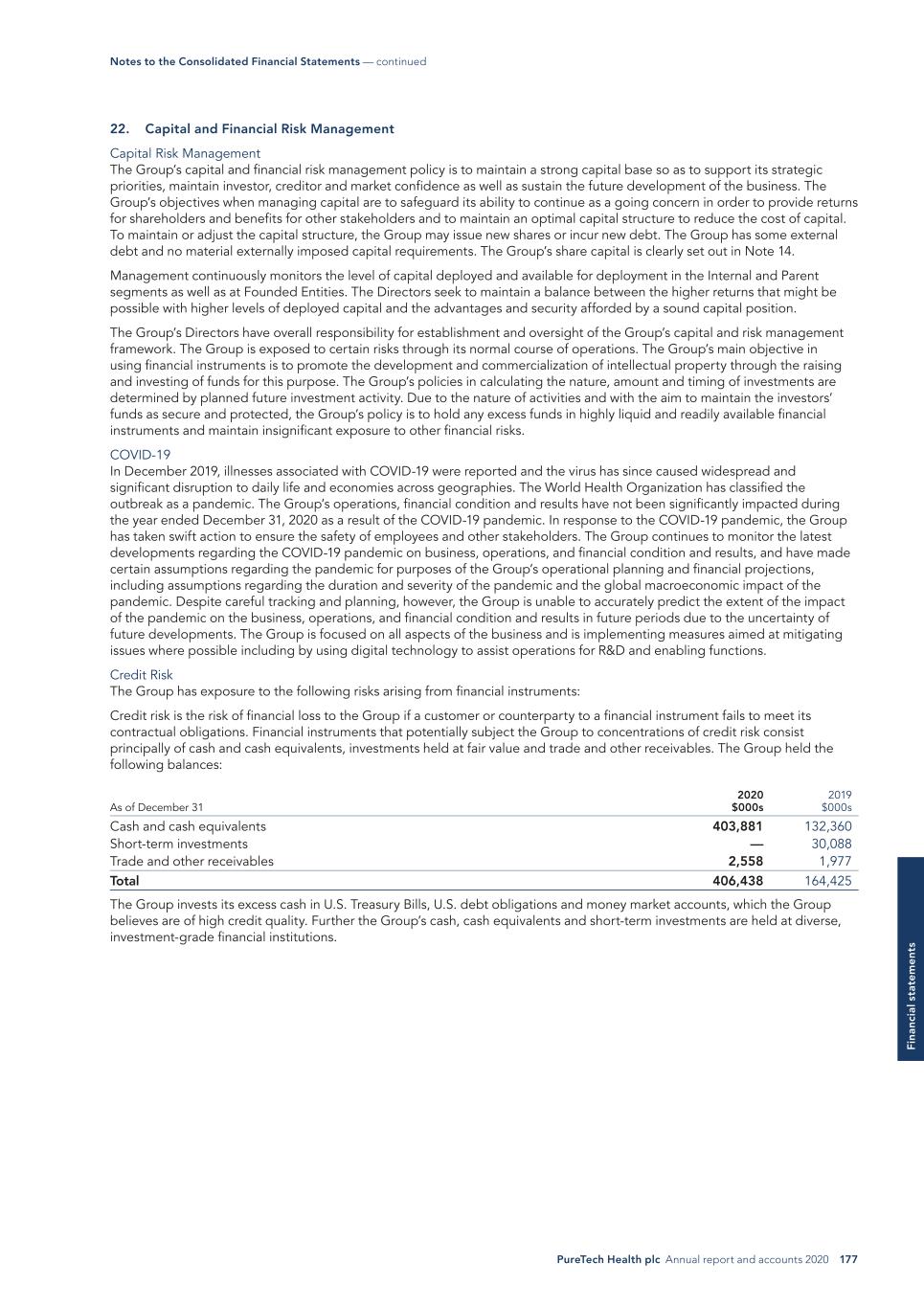 Notes to the Consolidated Financial Statements — continued

22. Capital and Financial Risk Management

Capital Risk Management
The Group's capital and financial risk management policy is to maintain a strong capital base so as to support its strategic priorities, maintain investor, creditor and market confidence as well as sustain the future development of the business. The Group's objectives when managing capital are to safeguard its ability to continue as a going concern in order to provide returns for shareholders and benefits for other stakeholders and to maintain an optimal capital structure to reduce the cost of capital. To maintain or adjust the capital structure, the Group may issue new shares or incur new debt. The Group has some external debt and no material externally imposed capital requirements. The Group's share capital is clearly set out in Note 14.

Management continuously monitors the level of capital deployed and available for deployment in the Internal and Parent segments as well as at Founded Entities. The Directors seek to maintain a balance between the higher returns that might be possible with higher levels of deployed capital and the advantages and security afforded by a sound capital position.

The Group's Directors have overall responsibility for establishment and oversight of the Group's capital and risk management framework. The Group is exposed to certain risks through its normal course of operations. The Group's main objective in using financial instruments is to promote the development and commercialization of intellectual property through the raising and investing of funds for this purpose. The Group's policies in calculating the nature, amount and timing of investments are determined by planned future investment activity. Due to the nature of activities and with the aim to maintain the investors' funds as secure and protected, the Group's policy is to hold any excess funds in highly liquid and readily available financial instruments and maintain insignificant exposure to other financial risks.

COVID-19
In December 2019, illnesses associated with COVID-19 were reported and the virus has since caused widespread and significant disruption to daily life and economies across geographies. The World Health Organization has classified the outbreak as a pandemic. The Group's operations, financial condition and results have not been significantly impacted during the year ended December 31, 2020 as a result of the COVID-19 pandemic. In response to the COVID-19 pandemic, the Group has taken swift action to ensure the safety of employees and other stakeholders. The Group continues to monitor the latest developments regarding the COVID-19 pandemic on business, operations, and financial condition and results, and have made certain assumptions regarding the pandemic for purposes of the Group's operational planning and financial projections, including assumptions regarding the duration and severity of the pandemic and the global macroeconomic impact of the pandemic. Despite careful tracking and planning, however, the Group is unable to accurately predict the extent of the impact of the pandemic on the business, operations, and financial condition and results in future periods due to the uncertainty of future developments. The Group is focused on all aspects of the business and is implementing measures aimed at mitigating issues where possible including by using digital technology to assist operations for R&D and enabling functions.

Credit Risk
The Group has exposure to the following risks arising from financial instruments:

Credit risk is the risk of financial loss to the Group if a customer or counterparty to a financial instrument fails to meet its contractual obligations. Financial instruments that potentially subject the Group to concentrations of credit risk consist principally of cash and cash equivalents, investments held at fair value and trade and other receivables. The Group held the following balances:

| As of December 31 | 2020 $000s | 2019 $000s |
|---|---|---|
| Cash and cash equivalents | 403,881 | 132,360 |
| Short-term investments | — | 30,088 |
| Trade and other receivables | 2,558 | 1,977 |
| Total | 406,438 | 164,425 |

The Group invests its excess cash in U.S. Treasury Bills, U.S. debt obligations and money market accounts, which the Group believes are of high credit quality. Further the Group's cash, cash equivalents and short-term investments are held at diverse, investment-grade financial institutions.

Financial statements

PureTech Health plc Annual report and accounts 2020 177